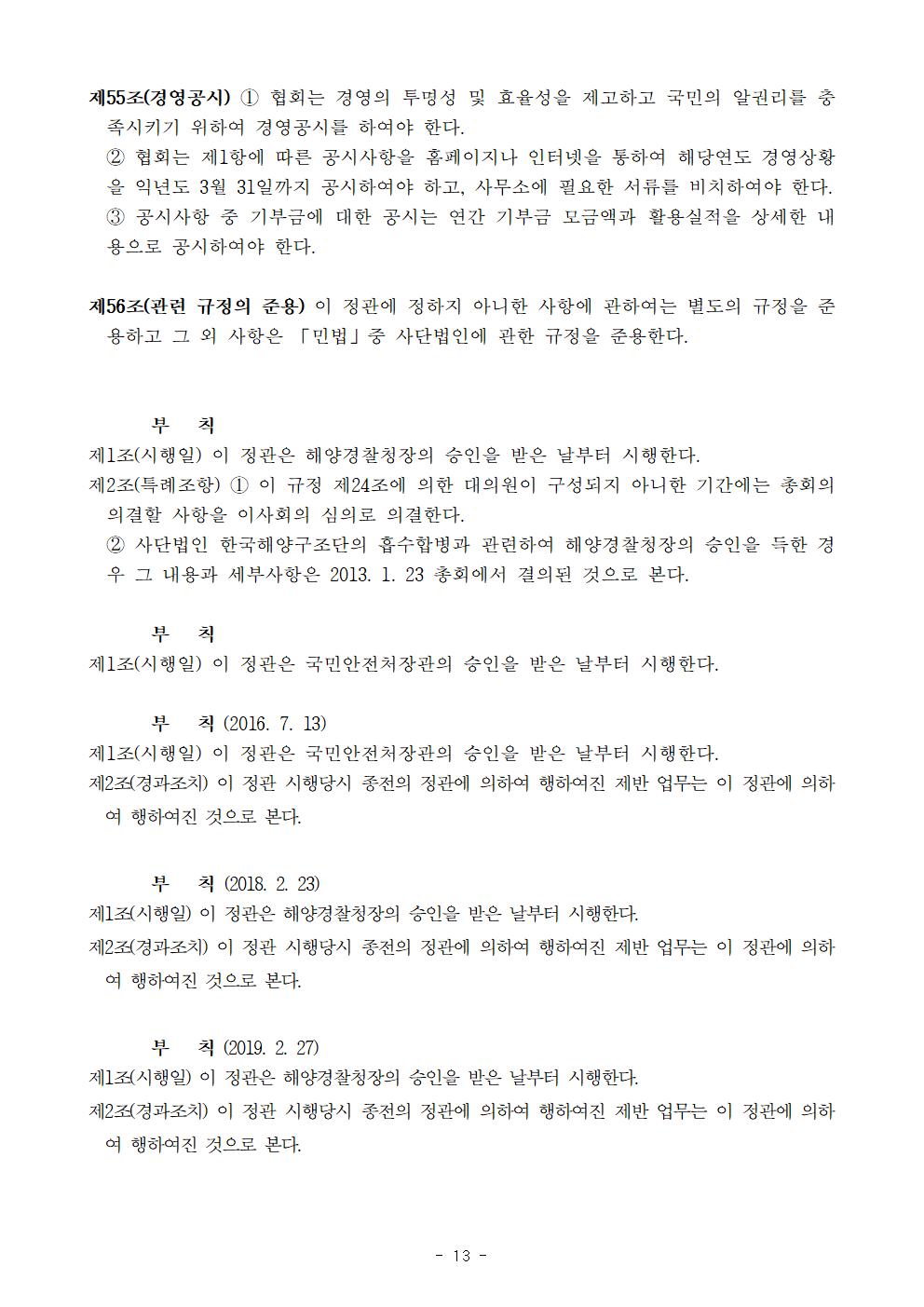 제55조(경영공시) ① 협회는 경영의 투명성 및 효율성을 제고하고 국민의 알권리를 충족시키기 위하여 경영공시를 하여야 한다.
② 협회는 제1항에 따른 공시사항을 홈페이지나 인터넷을 통하여 해당연도 경영상황을 익년도 3월 31일까지 공시하여야 하고, 사무소에 필요한 서류를 비치하여야 한다.
③ 공시사항 중 기부금에 대한 공시는 연간 기부금 모금액과 활용실적을 상세한 내용으로 공시하여야 한다.

제56조(관련 규정의 준용) 이 정관에 정하지 아니한 사항에 관하여는 별도의 규정을 준용하고 그 외 사항은 「민법」중 사단법인에 관한 규정을 준용한다.

부 칙
제1조(시행일) 이 정관은 해양경찰청장의 승인을 받은 날부터 시행한다.
제2조(특례조항) ① 이 규정 제24조에 의한 대의원이 구성되지 아니한 기간에는 총회의 의결할 사항을 이사회의 심의로 의결한다.
② 사단법인 한국해양구조단의 흡수합병과 관련하여 해양경찰청장의 승인을 득한 경우 그 내용과 세부사항은 2013. 1. 23 총회에서 결의된 것으로 본다.

부 칙
제1조(시행일) 이 정관은 국민안전처장관의 승인을 받은 날부터 시행한다.

부 칙 (2016. 7. 13)
제1조(시행일) 이 정관은 국민안전처장관의 승인을 받은 날부터 시행한다.
제2조(경과조치) 이 정관 시행당시 종전의 정관에 의하여 행하여진 제반 업무는 이 정관에 의하여 행하여진 것으로 본다.

부 칙 (2018. 2. 23)
제1조(시행일) 이 정관은 해양경찰청장의 승인을 받은 날부터 시행한다.
제2조(경과조치) 이 정관 시행당시 종전의 정관에 의하여 행하여진 제반 업무는 이 정관에 의하여 행하여진 것으로 본다.

부 칙 (2019. 2. 27)
제1조(시행일) 이 정관은 해양경찰청장의 승인을 받은 날부터 시행한다.
제2조(경과조치) 이 정관 시행당시 종전의 정관에 의하여 행하여진 제반 업무는 이 정관에 의하여 행하여진 것으로 본다.

- 13 -